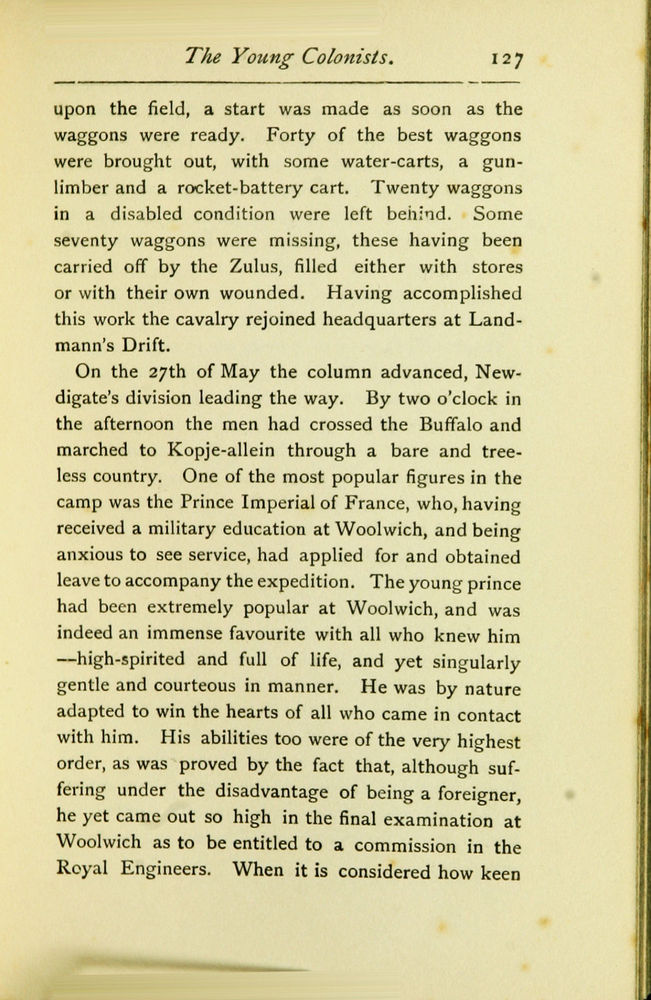 The Young Colonists. 127

upon the field, a start was made as soon as the waggons were ready. Forty of the best waggons were brought out, with some water-carts, a gun-limber and a rocket-battery cart. Twenty waggons in a disabled condition were left behind. Some seventy waggons were missing, these having been carried off by the Zulus, filled either with stores or with their own wounded. Having accomplished this work the cavalry rejoined headquarters at Landmann's Drift.

On the 27th of May the column advanced, Newdigate's division leading the way. By two o'clock in the afternoon the men had crossed the Buffalo and marched to Kopje-allein through a bare and treeless country. One of the most popular figures in the camp was the Prince Imperial of France, who, having received a military education at Woolwich, and being anxious to see service, had applied for and obtained leave to accompany the expedition. The young prince had been extremely popular at Woolwich, and was indeed an immense favourite with all who knew him —high-spirited and full of life, and yet singularly gentle and courteous in manner. He was by nature adapted to win the hearts of all who came in contact with him. His abilities too were of the very highest order, as was proved by the fact that, although suffering under the disadvantage of being a foreigner, he yet came out so high in the final examination at Woolwich as to be entitled to a commission in the Royal Engineers. When it is considered how keen